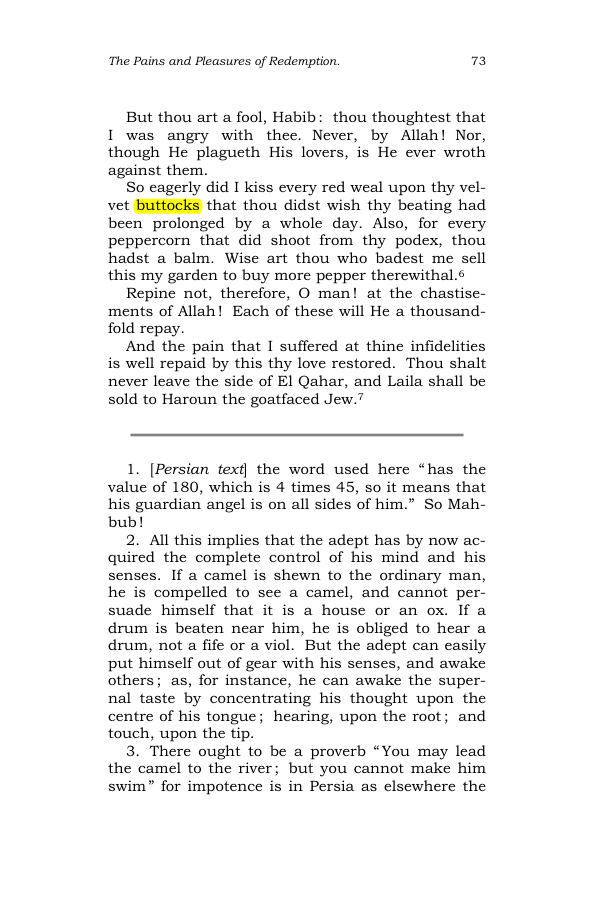 The Pains and Pleasures of Redemption. 73

But thou art a fool, Habib: thou thoughtest that I was angry with thee. Never, by Allah! Nor, though He plagueth His lovers, is He ever wroth against them.

So eagerly did I kiss every red weal upon thy velvet buttocks that thou didst wish thy beating had been prolonged by a whole day. Also, for every peppercorn that did shoot from thy podex, thou hadst a balm. Wise art thou who badest me sell this my garden to buy more pepper therewithal.$^{6}$

Repine not, therefore, O man! at the chastisements of Allah! Each of these will He a thousandfold repay.

And the pain that I suffered at thine infidelities is well repaid by this thy love restored. Thou shalt never leave the side of El Qahar, and Laila shall be sold to Haroun the goatfaced Jew.$^{7}$

1. [Persian text] the word used here "has the value of 180, which is 4 times 45, so it means that his guardian angel is on all sides of him." So Mahbub!

2. All this implies that the adept has by now acquired the complete control of his mind and his senses. If a camel is shewn to the ordinary man, he is compelled to see a camel, and cannot persuade himself that it is a house or an ox. If a drum is beaten near him, he is obliged to hear a drum, not a fife or a viol. But the adept can easily put himself out of gear with his senses, and awake others; as, for instance, he can awake the supernal taste by concentrating his thought upon the centre of his tongue; hearing, upon the root; and touch, upon the tip.

3. There ought to be a proverb "You may lead the camel to the river; but you cannot make him swim" for impotence is in Persia as elsewhere the